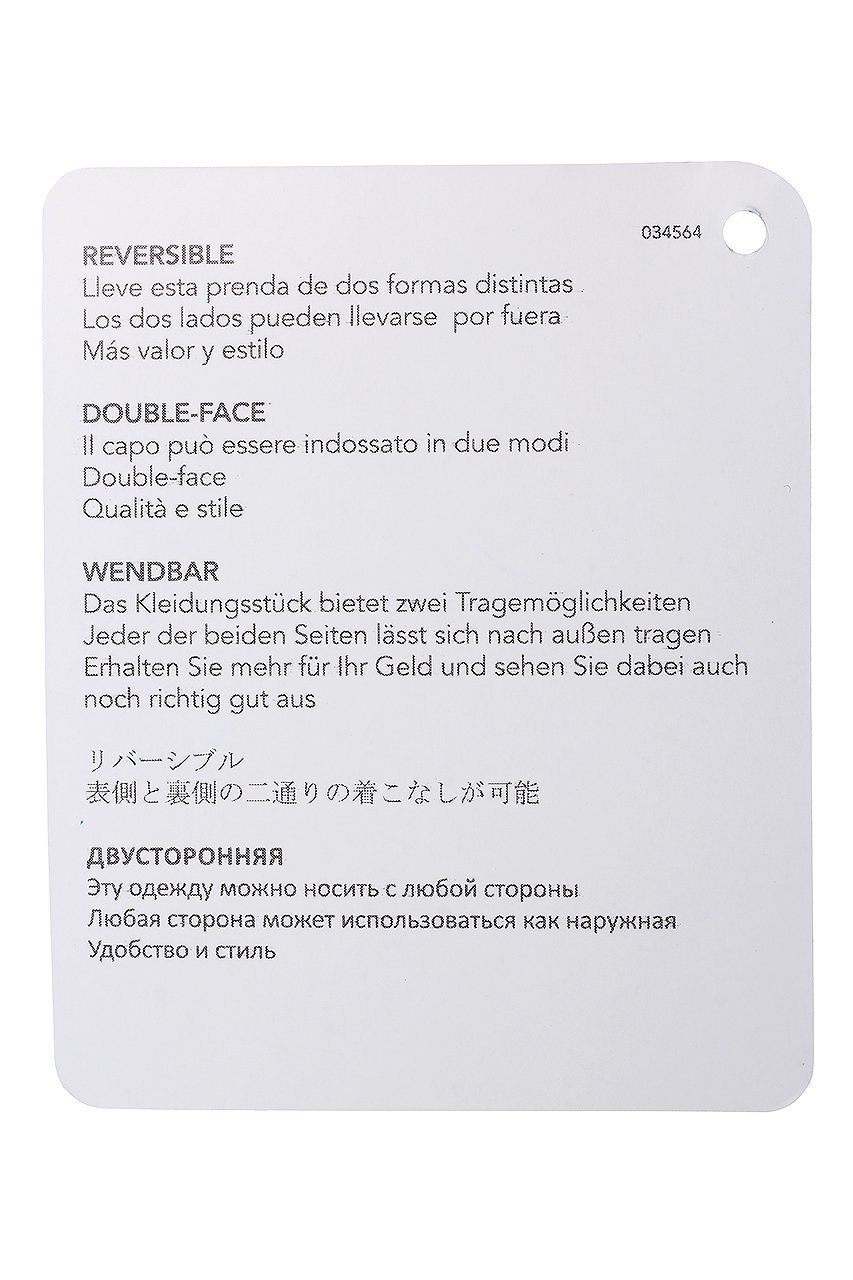 034564

REVERSIBLE
Lleve esta prenda de dos formas distintas
Los dos lados pueden llevarse por fuera
Más valor y estilo

DOUBLE-FACE
Il capo può essere indossato in due modi
Double-face
Qualità e stile

WENDBAR
Das Kleidungsstück bietet zwei Tragemöglichkeiten
Jeder der beiden Seiten lässt sich nach außen tragen
Erhalten Sie mehr für Ihr Geld und sehen Sie dabei auch noch richtig gut aus

リバーシブル
表側と裏側の二通りの着こなしが可能

ДВУСТОРОННЯЯ
Эту одежду можно носить с любой стороны
Любая сторона может использоваться как наружная
Удобство и стиль